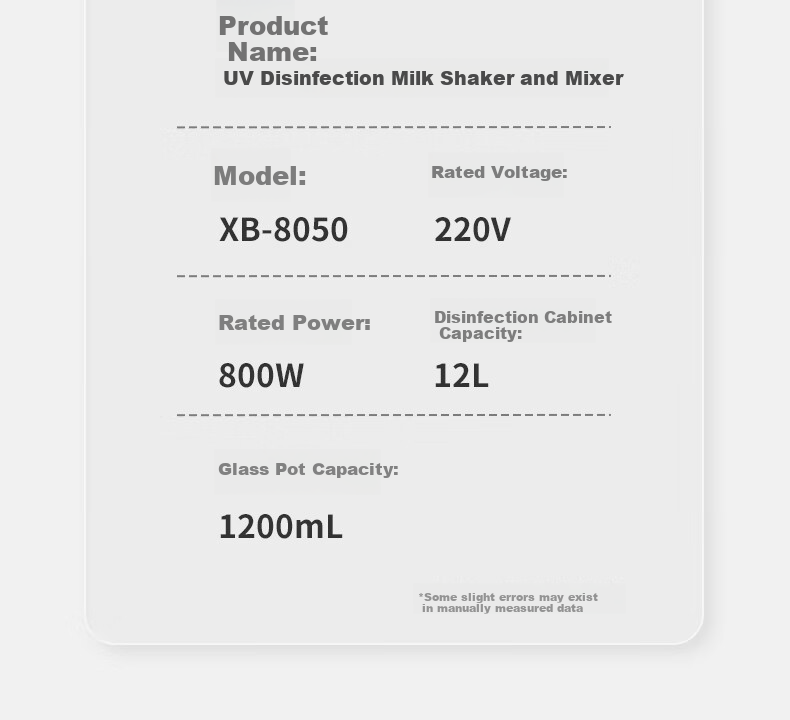 Product Name:
UV Disinfection Milk Shaker and Mixer

Model:
XB-8050

Rated Voltage:
220V

Rated Power:
800W

Disinfection Cabinet Capacity:
12L

Glass Pot Capacity:
1200mL

*Some slight errors may exist in manually measured data